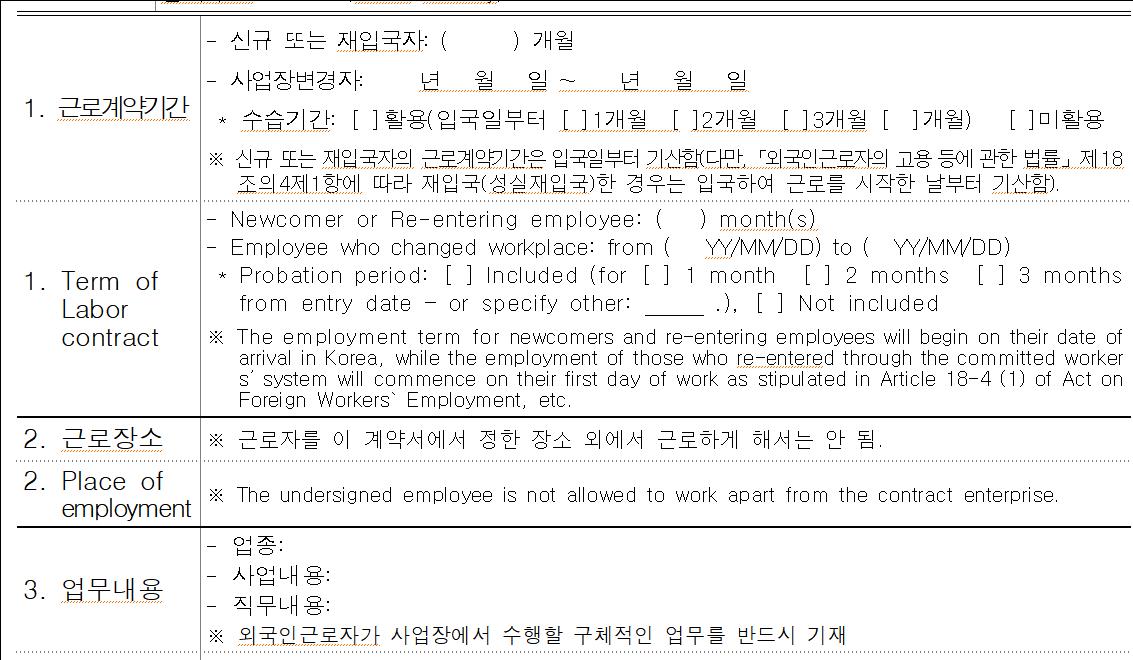 | | |
|---|---|
| 1. 근로계약기간 | - 신규 또는 재입국자: (  ) 개월<br>- 사업장변경자: 년 월 일 ~ 년 월 일<br>* 수습기간: [ ]활용(입국일부터 [ ]1개월 [ ]2개월 [ ]3개월 [ ]개월) [ ]미활용<br>※ 신규 또는 재입국자의 근로계약기간은 입국일부터 기산함(다만, 「외국인근로자의 고용 등에 관한 법률」 제18조의4제1항에 따라 재입국(성실재입국)한 경우는 입국하여 근로를 시작한 날부터 기산함). |
| 1. Term of Labor contract | - Newcomer or Re-entering employee: (  ) month(s)<br>- Employee who changed workplace: from ( YY/MM/DD) to ( YY/MM/DD)<br>* Probation period: [ ] Included (for [ ] 1 month [ ] 2 months [ ] 3 months from entry date - or specify other: _____ .), [ ] Not included<br>※ The employment term for newcomers and re-entering employees will begin on their date of arrival in Korea, while the employment of those who re-entered through the committed workers' system will commence on their first day of work as stipulated in Article 18-4 (1) of Act on Foreign Workers` Employment, etc. |
| 2. 근로장소 | ※ 근로자를 이 계약서에서 정한 장소 외에서 근로하게 해서는 안 됨. |
| 2. Place of employment | ※ The undersigned employee is not allowed to work apart from the contract enterprise. |
| 3. 업무내용 | - 업종:<br>- 사업내용:<br>- 직무내용:<br>※ 외국인근로자가 사업장에서 수행할 구체적인 업무를 반드시 기재 |